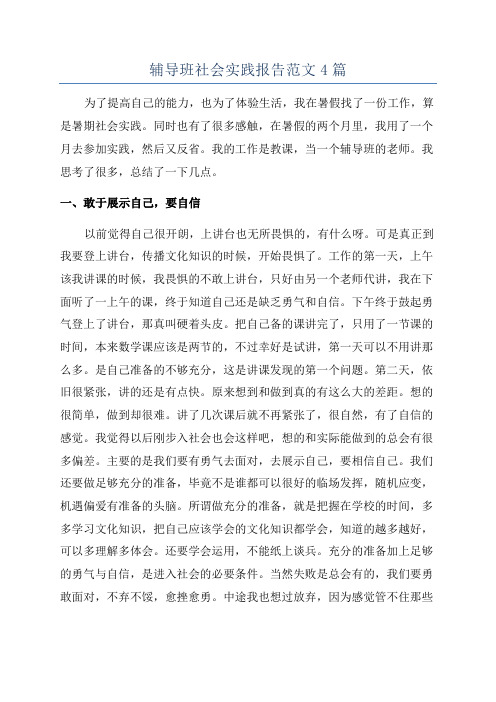 辅导班社会实践报告范文 4 篇

为了提高自己的能力，也为了体验生活，我在暑假找了一份工作，算是暑期社会实践。同时也有了很多感触，在暑假的两个月里，我用了一个月去参加实践，然后又反省。我的工作是教课，当一个辅导班的老师。我思考了很多，总结了一下几点。

一、敢于展示自己，要自信

以前觉得自己很开朗，上讲台也无所畏惧的，有什么呀。可是真正到我要登上讲台，传播文化知识的时候，开始畏惧了。工作的第一天，上午该我讲课的时候，我畏惧的不敢上讲台，只好由另一个老师代讲，我在下面听了一上午的课，终于知道自己还是缺乏勇气和自信。下午终于鼓起勇气登上了讲台，那真叫硬着头皮。把自己备的课讲完了，只用了一节课的时间，本来数学课应该是两节的，不过幸好是试讲，第一天可以不用讲那么多。是自己准备的不够充分，这是讲课发现的第一个问题。第二天，依旧很紧张，讲的还是有点快。原来想到和做到真的有这么大的差距。想的很简单，做到却很难。讲了几次课后就不再紧张了，很自然，有了自信的感觉。我觉得以后刚步入社会也会这样吧，想的和实际能做到的总会有很多偏差。主要的是我们要有勇气去面对，去展示自己，要相信自己。我们还要做足够充分的准备，毕竟不是谁都可以很好的临场发挥，随机应变，机遇偏爱有准备的头脑。所谓做充分的准备，就是把握在学校的时间，多多学习文化知识，把自己应该学会的文化知识都学会，知道的越多越好，可以多理解多体会。还要学会运用，不能纸上谈兵。充分的准备加上足够的勇气与自信，是进入社会的必要条件。当然失败是总会有的，我们要勇敢面对，不弃不馁，愈挫愈勇。中途我也想过放弃，因为感觉管不住那些